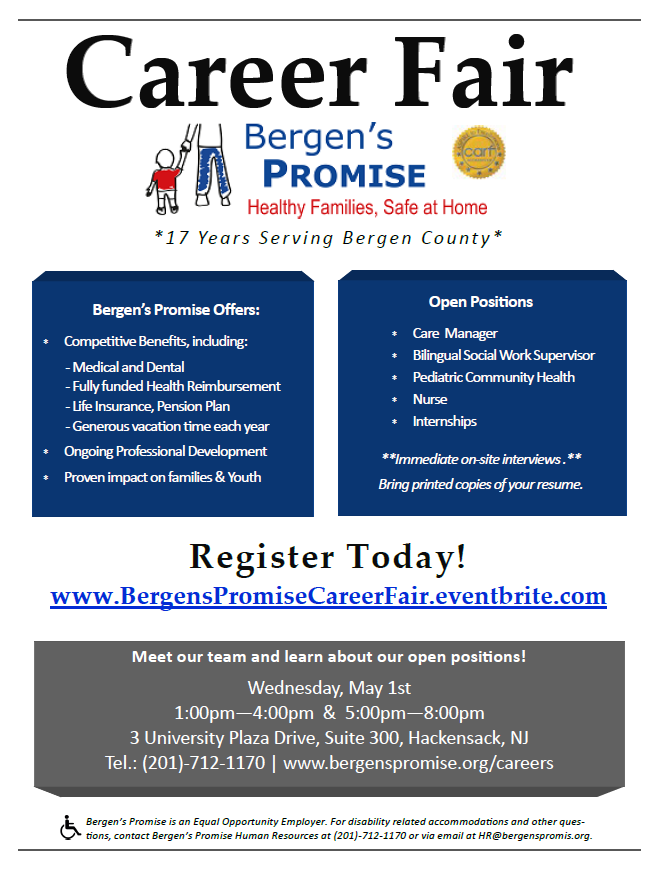 Career Fair

Bergen's PROMISE
Healthy Families, Safe at Home

carf

*17 Years Serving Bergen County*

Bergen's Promise Offers:

* Competitive Benefits, including:
- Medical and Dental
- Fully funded Health Reimbursement
- Life Insurance, Pension Plan
- Generous vacation time each year
* Ongoing Professional Development
* Proven impact on families & Youth

Open Positions

* Care Manager
* Bilingual Social Work Supervisor
* Pediatric Community Health
* Nurse
* Internships

**Immediate on-site interviews.**
Bring printed copies of your resume.

Register Today!
www.BergensPromiseCareerFair.eventbrite.com

Meet our team and learn about our open positions!
Wednesday, May 1st
1:00pm—4:00pm & 5:00pm—8:00pm
3 University Plaza Drive, Suite 300, Hackensack, NJ
Tel.: (201)-712-1170 | www.bergenspromise.org/careers

Bergen's Promise is an Equal Opportunity Employer. For disability related accommodations and other questions, contact Bergen's Promise Human Resources at (201)-712-1170 or via email at HR@bergenspromis.org.